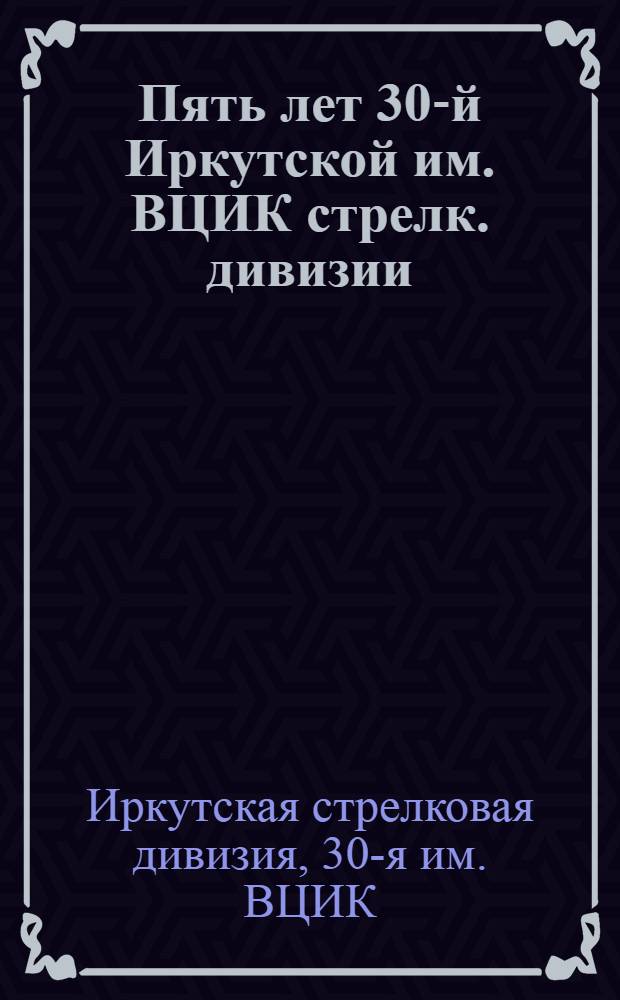 Пять лет 30-й Иркутской им. ВЦИК стрелк. дивизии

Иркутская стрелковая дивизия, 30-я им. ВЦИК